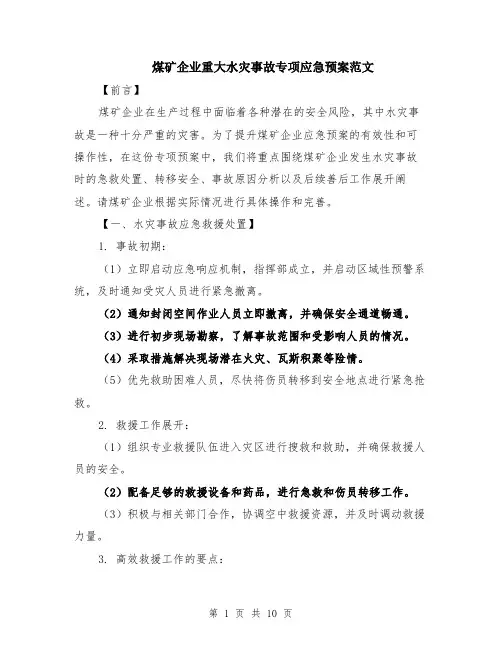 煤矿企业重大水灾事故专项应急预案范文

【前言】

煤矿企业在生产过程中面临着各种潜在的安全风险，其中水灾事故是一种十分严重的灾害。为了提升煤矿企业应急预案的有效性和可操作性，在这份专项预案中，我们将重点围绕煤矿企业发生水灾事故时的急救处置、转移安全、事故原因分析以及后续善后工作展开阐述。请煤矿企业根据实际情况进行具体操作和完善。

【一、水灾事故应急救援处置】

1. 事故初期：

（1）立即启动应急响应机制，指挥部成立，并启动区域性预警系统，及时通知受灾人员进行紧急撤离。

（2）通知封闭空间作业人员立即撤离，并确保安全通道畅通。

（3）进行初步现场勘察，了解事故范围和受影响人员的情况。

（4）采取措施解决现场潜在火灾、瓦斯积聚等险情。

（5）优先救助困难人员，尽快将伤员转移到安全地点进行紧急抢救。

2. 救援工作展开：

（1）组织专业救援队伍进入灾区进行搜救和救助，并确保救援人员的安全。

（2）配备足够的救援设备和药品，进行急救和伤员转移工作。

（3）积极与相关部门合作，协调空中救援资源，并及时调动救援力量。

3. 高效救援工作的要点：

第 1 页 共 10 页